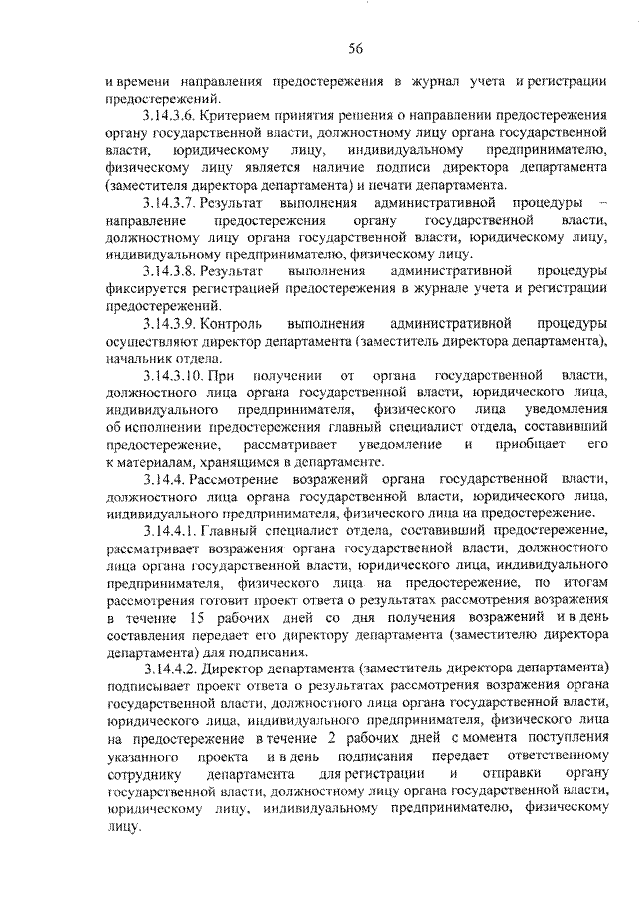 56

и времени направления предостережения в журнал учета и регистрации предостережений.

3.14.3.6. Критерием принятия решения о направлении предостережения органу государственной власти, должностному лицу органа государственной власти, юридическому лицу, индивидуальному предпринимателю, физическому лицу является наличие подписи директора департамента (заместителя директора департамента) и печати департамента.

3.14.3.7. Результат выполнения административной процедуры – направление предостережения органу государственной власти, должностному лицу органа государственной власти, юридическому лицу, индивидуальному предпринимателю, физическому лицу.

3.14.3.8. Результат выполнения административной процедуры фиксируется регистрацией предостережения в журнале учета и регистрации предостережений.

3.14.3.9. Контроль выполнения административной процедуры осуществляют директор департамента (заместитель директора департамента), начальник отдела.

3.14.3.10. При получении от органа государственной власти, должностного лица органа государственной власти, юридического лица, индивидуального предпринимателя, физического лица уведомления об исполнении предостережения главный специалист отдела, составивший предостережение, рассматривает уведомление и приобщает его к материалам, хранящимся в департаменте.

3.14.4. Рассмотрение возражений органа государственной власти, должностного лица органа государственной власти, юридического лица, индивидуального предпринимателя, физического лица на предостережение.

3.14.4.1. Главный специалист отдела, составивший предостережение, рассматривает возражения органа государственной власти, должностного лица органа государственной власти, юридического лица, индивидуального предпринимателя, физического лица на предостережение, по итогам рассмотрения готовит проект ответа о результатах рассмотрения возражения в течение 15 рабочих дней со дня получения возражений и в день составления передает его директору департамента (заместителю директора департамента) для подписания.

3.14.4.2. Директор департамента (заместитель директора департамента) подписывает проект ответа о результатах рассмотрения возражения органа государственной власти, должностного лица органа государственной власти, юридического лица, индивидуального предпринимателя, физического лица на предостережение в течение 2 рабочих дней с момента поступления указанного проекта и в день подписания передает ответственному сотруднику департамента для регистрации и отправки органу государственной власти, должностному лицу органа государственной власти, юридическому лицу, индивидуальному предпринимателю, физическому лицу.